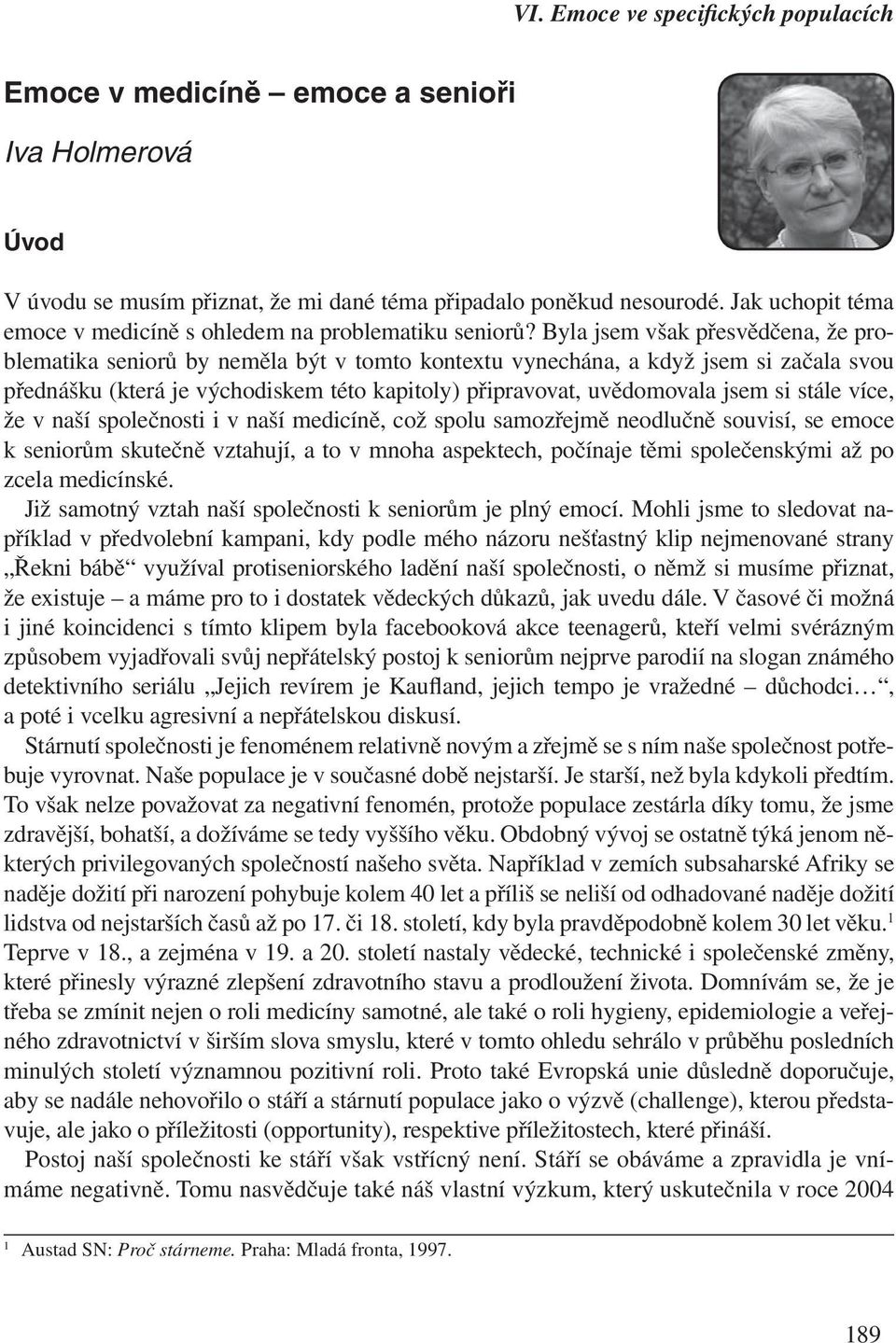 VI. Emoce ve specifických populacích

Emoce v medicíně – emoce a senioři

Iva Holmerová

Úvod

V úvodu se musím přiznat, že mi dané téma připadalo poněkud nesourodé. Jak uchopit téma emoce v medicíně s ohledem na problematiku seniorů? Byla jsem však přesvědčena, že problematika seniorů by neměla být v tomto kontextu vynechána, a když jsem si začala svou přednášku (která je východiskem této kapitoly) připravovat, uvědomovala jsem si stále více, že v naší společnosti i v naší medicíně, což spolu samozřejmě neodlučně souvisí, se emoce k seniorům skutečně vztahují, a to v mnoha aspektech, počínaje těmi společenskými až po zcela medicínské.

Již samotný vztah naší společnosti k seniorům je plný emocí. Mohli jsme to sledovat například v předvolební kampani, kdy podle mého názoru nešťastný klip nejmenované strany „Řekni bábě“ využíval protiseniorského ladění naší společnosti, o němž si musíme přiznat, že existuje – a máme pro to i dostatek vědeckých důkazů, jak uvedu dále. V časové či možná i jiné koincidenci s tímto klipem byla facebooková akce teenagerů, kteří velmi svérázným způsobem vyjadřovali svůj nepřátelský postoj k seniorům nejprve parodií na slogan známého detektivního seriálu „Jejich revírem je Kaufland, jejich tempo je vražedné – důchodci…“, a poté i vcelku agresivní a nepřátelskou diskusí.

Stárnutí společnosti je fenoménem relativně novým a zřejmě se s ním naše společnost potřebuje vyrovnat. Naše populace je v současné době nejstarší. Je starší, než byla kdykoli předtím. To však nelze považovat za negativní fenomén, protože populace zestárla díky tomu, že jsme zdravější, bohatší, a dožíváme se tedy vyššího věku. Obdobný vývoj se ostatně týká jenom některých privilegovaných společností našeho světa. Například v zemích subsaharské Afriky se naděje dožití při narození pohybuje kolem 40 let a příliš se neliší od odhadované naděje dožití lidstva od nejstarších časů až po 17. či 18. století, kdy byla pravděpodobně kolem 30 let věku.$^1$ Teprve v 18., a zejména v 19. a 20. století nastaly vědecké, technické i společenské změny, které přinesly výrazné zlepšení zdravotního stavu a prodloužení života. Domnívám se, že je třeba se zmínit nejen o roli medicíny samotné, ale také o roli hygieny, epidemiologie a veřejného zdravotnictví v širším slova smyslu, které v tomto ohledu sehrálo v průběhu posledních minulých století významnou pozitivní roli. Proto také Evropská unie důsledně doporučuje, aby se nadále nehovořilo o stáří a stárnutí populace jako o výzvě (challenge), kterou představuje, ale jako o příležitosti (opportunity), respektive příležitostech, které přináší.

Postoj naší společnosti ke stáří však vstřícný není. Stáří se obáváme a zpravidla je vnímáme negativně. Tomu nasvědčuje také náš vlastní výzkum, který uskutečnila v roce 2004

$^1$ Austad SN: Proč stárneme. Praha: Mladá fronta, 1997.

189